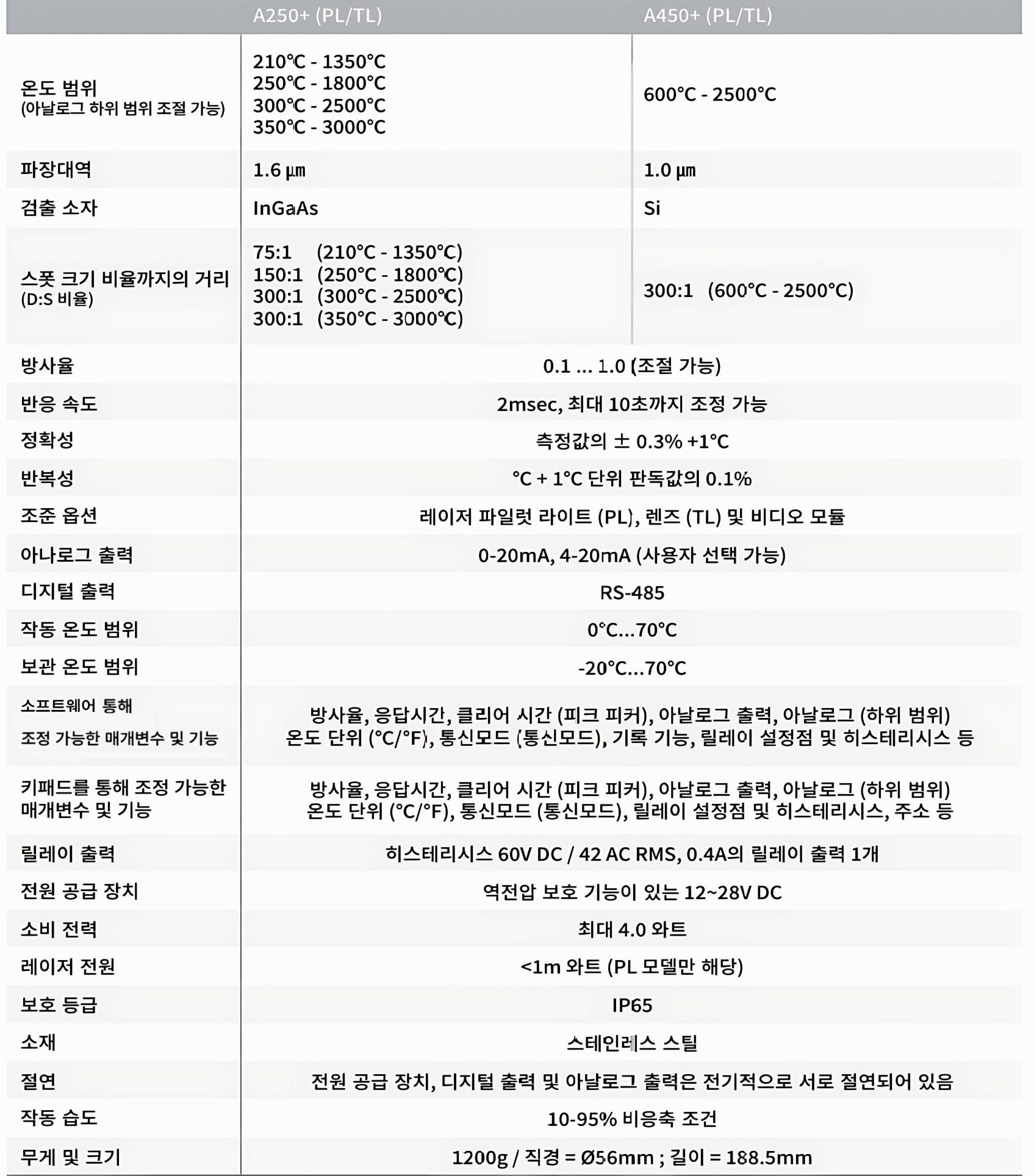 | | A250+ (PL/TL) | A450+ (PL/TL) |
|---|---|---|
| 온도 범위 (아날로그 하위 범위 조절 가능) | 210℃ - 1350℃ 250℃ - 1800℃ 300℃ - 2500℃ 350℃ - 3000℃ | 600°C - 2500°C |
| 파장대역 | 1.6 µm | 1.0 µm |
| 검출 소자 | InGaAs | Si |
| 스폿 크기 비율까지의 거리 (D:S 비율) | 75:1 (210°C - 1350°C) 150:1 (250°C - 1800℃) 300:1 (300°C - 2500℃) 300:1 (350°C - 3000℃) | 300:1 (600°C - 2500°C) |
| 방사율 | 0.1 ... 1.0 (조절 가능) | |
| 반응 속도 | 2msec, 최대 10초까지 조정 가능 | |
| 정확성 | 측정값의 ± 0.3% +1°C | |
| 반복성 | °C + 1°C 단위 판독값의 0.1% | |
| 조준 옵션 | 레이저 파일럿 라이트 (PL), 렌즈 (TL) 및 비디오 모듈 | |
| 아나로그 출력 | 0-20mA, 4-20mA (사용자 선택 가능) | |
| 디지털 출력 | RS-485 | |
| 작동 온도 범위 | 0°C...70°C | |
| 보관 온도 범위 | -20°C...70°C | |
| 소프트웨어 통해 조정 가능한 매개변수 및 기능 | 방사율, 응답시간, 클리어 시간 (피크 피커), 아날로그 출력, 아날로그 (하위 범위) 온도 단위 (°C/°F), 통신모드 (통신모드), 기록 기능, 릴레이 설정점 및 히스테리시스 등 | |
| 키패드를 통해 조정 가능한 매개변수 및 기능 | 방사율, 응답시간, 클리어 시간 (피크 피커), 아날로그 출력, 아날로그 (하위 범위) 온도 단위 (°C/°F), 통신모드 (통신모드), 릴레이 설정점 및 히스테리시스, 주소 등 | |
| 릴레이 출력 | 히스테리시스 60V DC / 42 AC RMS, 0.4A의 릴레이 출력 1개 | |
| 전원 공급 장치 | 역전압 보호 기능이 있는 12~28V DC | |
| 소비 전력 | 최대 4.0 와트 | |
| 레이저 전원 | <1m 와트 (PL 모델만 해당) | |
| 보호 등급 | IP65 | |
| 소재 | 스테인레스 스틸 | |
| 절연 | 전원 공급 장치, 디지털 출력 및 아날로그 출력은 전기적으로 서로 절연되어 있음 | |
| 작동 습도 | 10-95% 비응축 조건 | |
| 무게 및 크기 | 1200g / 직경 = Ø56mm ; 길이 = 188.5mm | |